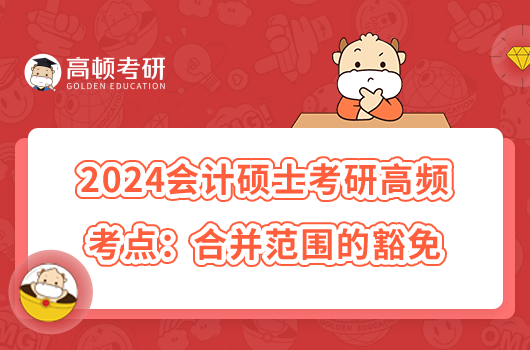 高顿考研
GOLDEN EDUCATION

2024会计硕士考研高频考点：合并范围的豁免